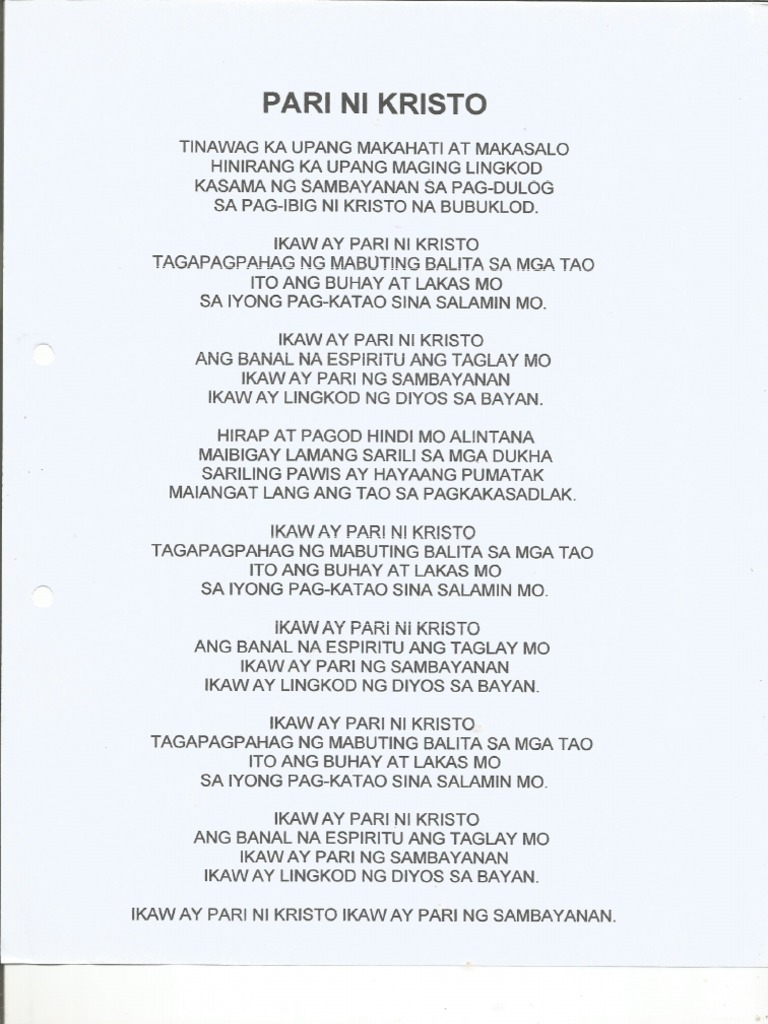 PARI NI KRISTO

TINAWAG KA UPANG MAKAHATI AT MAKASALO
HINIRANG KA UPANG MAGING LINGKOD
KASAMA NG SAMBAYANAN SA PAG-DULOG
SA PAG-IBIG NI KRISTO NA BUBUKLOD.

IKAW AY PARI NI KRISTO
TAGAPAGPAHAG NG MABUTING BALITA SA MGA TAO
ITO ANG BUHAY AT LAKAS MO
SA IYONG PAG-KATAO SINA SALAMIN MO.

IKAW AY PARI NI KRISTO
ANG BANAL NA ESPIRITU ANG TAGLAY MO
IKAW AY PARI NG SAMBAYANAN
IKAW AY LINGKOD NG DIYOS SA BAYAN.

HIRAP AT PAGOD HINDI MO ALINTANA
MAIBIGAY LAMANG SARILI SA MGA DUKHA
SARILING PAWIS AY HAYAANG PUMATAK
MAIANGAT LANG ANG TAO SA PAGKAKASADLAK.

IKAW AY PARI NI KRISTO
TAGAPAGPAHAG NG MABUTING BALITA SA MGA TAO
ITO ANG BUHAY AT LAKAS MO
SA IYONG PAG-KATAO SINA SALAMIN MO.

IKAW AY PARI NI KRISTO
ANG BANAL NA ESPIRITU ANG TAGLAY MO
IKAW AY PARI NG SAMBAYANAN
IKAW AY LINGKOD NG DIYOS SA BAYAN.

IKAW AY PARI NI KRISTO
TAGAPAGPAHAG NG MABUTING BALITA SA MGA TAO
ITO ANG BUHAY AT LAKAS MO
SA IYONG PAG-KATAO SINA SALAMIN MO.

IKAW AY PARI NI KRISTO
ANG BANAL NA ESPIRITU ANG TAGLAY MO
IKAW AY PARI NG SAMBAYANAN
IKAW AY LINGKOD NG DIYOS SA BAYAN.

IKAW AY PARI NI KRISTO IKAW AY PARI NG SAMBAYANAN.